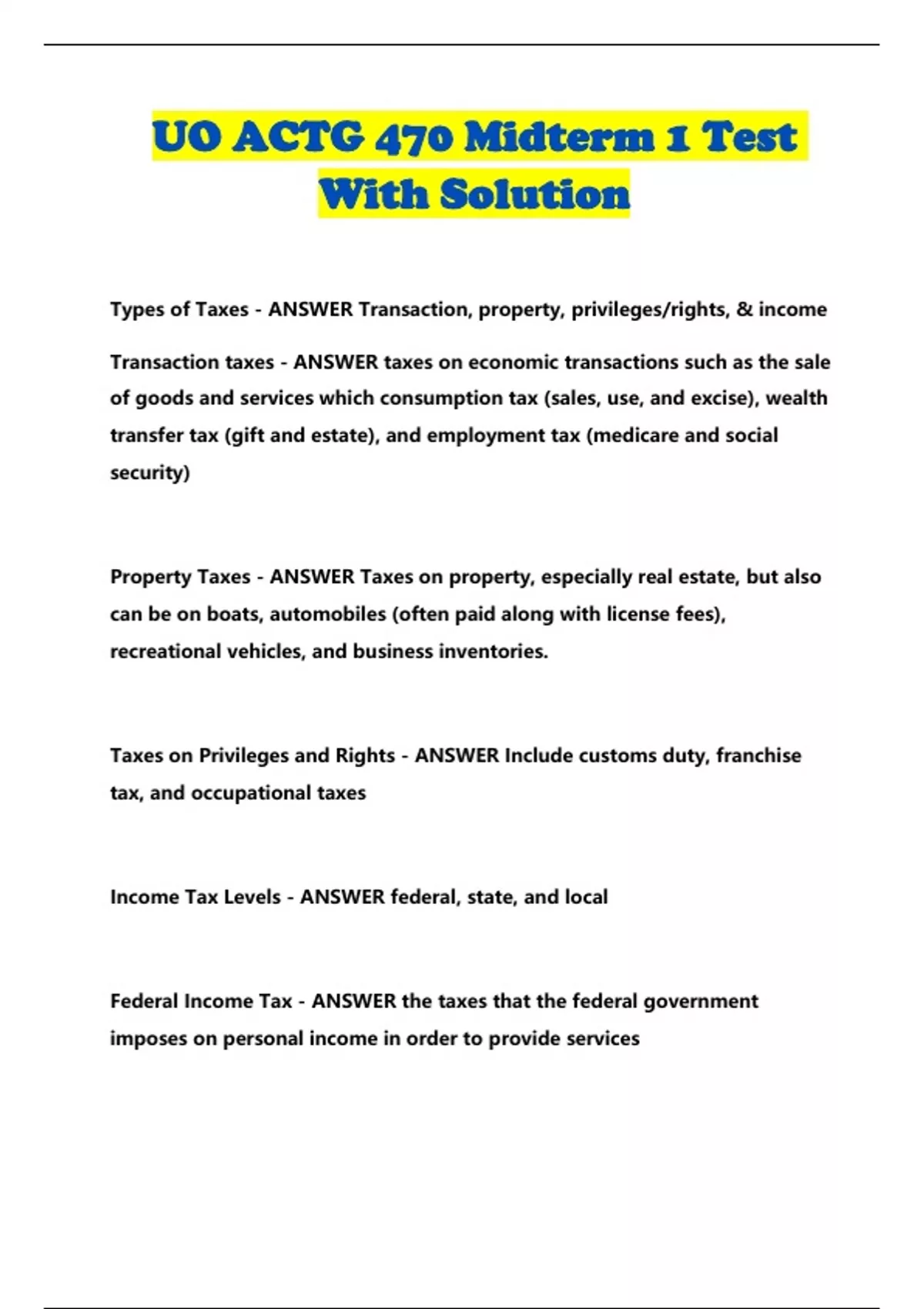 UO ACTG 470 Midterm 1 Test With Solution

Types of Taxes - ANSWER Transaction, property, privileges/rights, & income

Transaction taxes - ANSWER taxes on economic transactions such as the sale of goods and services which consumption tax (sales, use, and excise), wealth transfer tax (gift and estate), and employment tax (medicare and social security)

Property Taxes - ANSWER Taxes on property, especially real estate, but also can be on boats, automobiles (often paid along with license fees), recreational vehicles, and business inventories.

Taxes on Privileges and Rights - ANSWER Include customs duty, franchise tax, and occupational taxes

Income Tax Levels - ANSWER federal, state, and local

Federal Income Tax - ANSWER the taxes that the federal government imposes on personal income in order to provide services